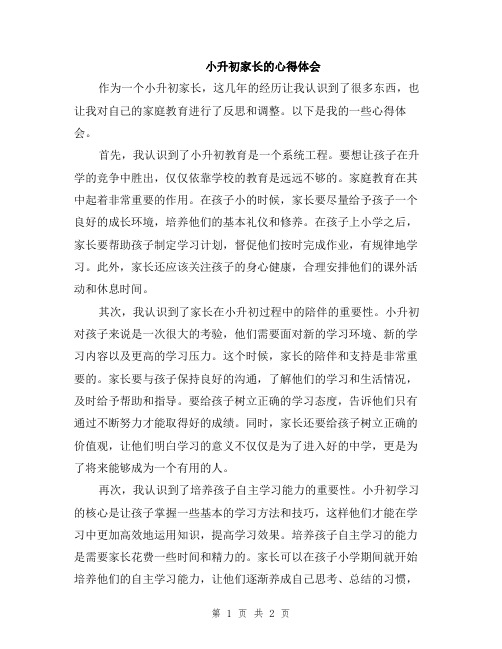 小升初家长的心得体会

作为一个小升初家长，这几年的经历让我认识到了很多东西，也让我对自己的家庭教育进行了反思和调整。以下是我的一些心得体会。

首先，我认识到了小升初教育是一个系统工程。要想让孩子在升学的竞争中胜出，仅仅依靠学校的教育是远远不够的。家庭教育在其中起着非常重要的作用。在孩子小的时候，家长要尽量给予孩子一个良好的成长环境，培养他们的基本礼仪和修养。在孩子上小学之后，家长要帮助孩子制定学习计划，督促他们按时完成作业，有规律地学习。此外，家长还应该关注孩子的身心健康，合理安排他们的课外活动和休息时间。

其次，我认识到了家长在小升初过程中的陪伴的重要性。小升初对孩子来说是一次很大的考验，他们需要面对新的学习环境、新的学习内容以及更高的学习压力。这个时候，家长的陪伴和支持是非常重要的。家长要与孩子保持良好的沟通，了解他们的学习和生活情况，及时给予帮助和指导。要给孩子树立正确的学习态度，告诉他们只有通过不断努力才能取得好的成绩。同时，家长还要给孩子树立正确的价值观，让他们明白学习的意义不仅仅是为了进入好的中学，更是为了将来能够成为一个有用的人。

再次，我认识到了培养孩子自主学习能力的重要性。小升初学习的核心是让孩子掌握一些基本的学习方法和技巧，这样他们才能在学习中更加高效地运用知识，提高学习效果。培养孩子自主学习的能力是需要家长花费一些时间和精力的。家长可以在孩子小学期间就开始培养他们的自主学习能力，让他们逐渐养成自己思考、总结的习惯，

第 1 页 共 2 页